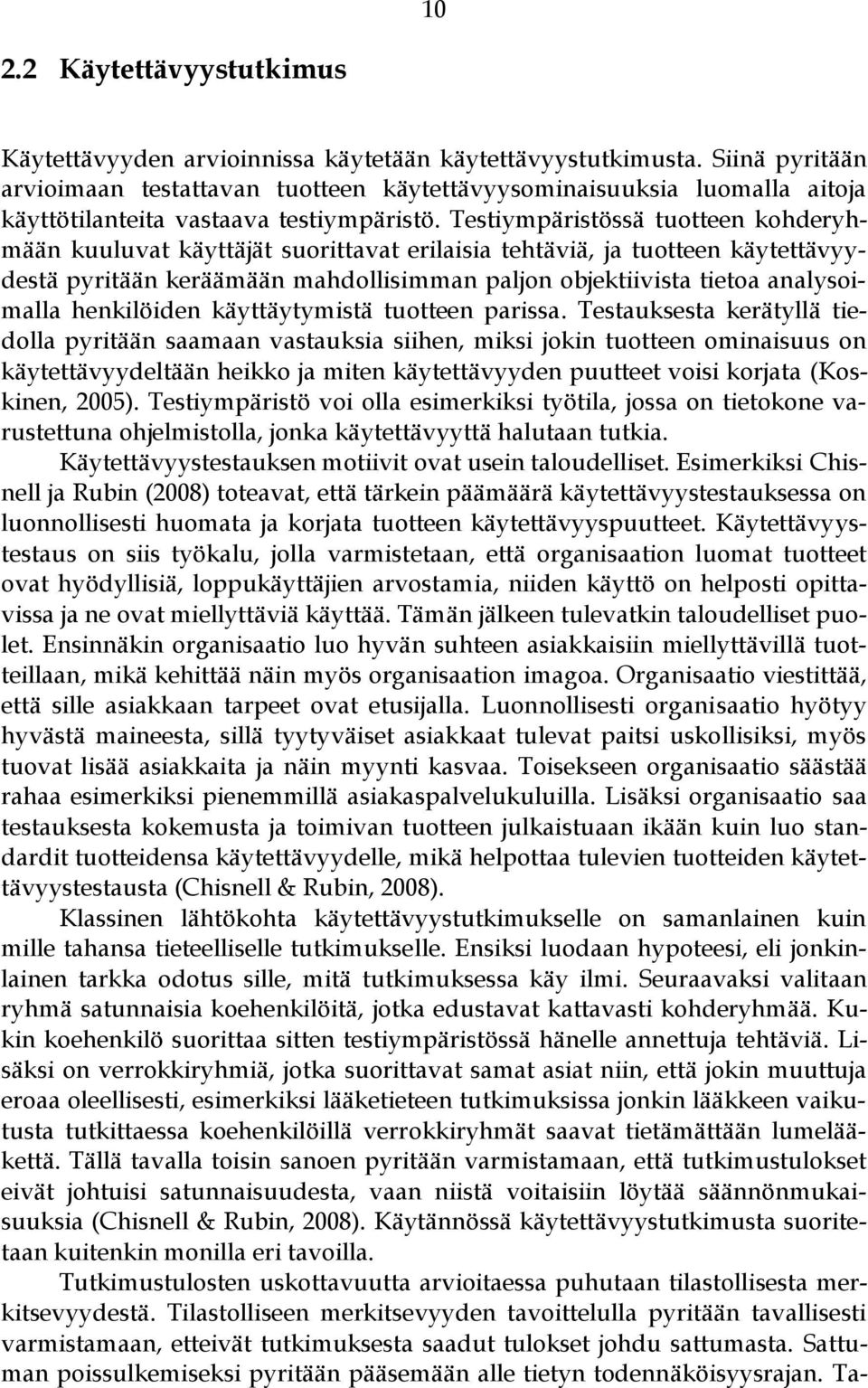 10

2.2 Käytettävyystutkimus

Käytettävyyden arvioinnissa käytetään käytettävyystutkimusta. Siinä pyritään arvioimaan testattavan tuotteen käytettävyysominaisuuksia luomalla aitoja käyttötilanteita vastaava testiympäristö. Testiympäristössä tuotteen kohderyhmään kuuluvat käyttäjät suorittavat erilaisia tehtäviä, ja tuotteen käytettävyydestä pyritään keräämään mahdollisimman paljon objektiivista tietoa analysoimalla henkilöiden käyttäytymistä tuotteen parissa. Testauksesta kerätyllä tiedolla pyritään saamaan vastauksia siihen, miksi jokin tuotteen ominaisuus on käytettävyydeltään heikko ja miten käytettävyyden puutteet voisi korjata (Koskinen, 2005). Testiympäristö voi olla esimerkiksi työtila, jossa on tietokone varustettuna ohjelmistolla, jonka käytettävyyttä halutaan tutkia.

Käytettävyystestauksen motiivit ovat usein taloudelliset. Esimerkiksi Chisnell ja Rubin (2008) toteavat, että tärkein päämäärä käytettävyystestauksessa on luonnollisesti huomata ja korjata tuotteen käytettävyyspuutteet. Käytettävyystestaus on siis työkalu, jolla varmistetaan, että organisaation luomat tuotteet ovat hyödyllisiä, loppukäyttäjien arvostamia, niiden käyttö on helposti opittavissa ja ne ovat miellyttäviä käyttää. Tämän jälkeen tulevatkin taloudelliset puolet. Ensinnäkin organisaatio luo hyvän suhteen asiakkaisiin miellyttävillä tuotteillaan, mikä kehittää näin myös organisaation imagoa. Organisaatio viestittää, että sille asiakkaan tarpeet ovat etusijalla. Luonnollisesti organisaatio hyötyy hyvästä maineesta, sillä tyytyväiset asiakkaat tulevat paitsi uskollisiksi, myös tuovat lisää asiakkaita ja näin myynti kasvaa. Toisekseen organisaatio säästää rahaa esimerkiksi pienemmillä asiakaspalvelukuluilla. Lisäksi organisaatio saa testauksesta kokemusta ja toimivan tuotteen julkaistuaan ikään kuin luo standardit tuotteidensa käytettävyydelle, mikä helpottaa tulevien tuotteiden käytettävyystestausta (Chisnell & Rubin, 2008).

Klassinen lähtökohta käytettävyystutkimukselle on samanlainen kuin mille tahansa tieteelliselle tutkimukselle. Ensiksi luodaan hypoteesi, eli jonkinlainen tarkka odotus sille, mitä tutkimuksessa käy ilmi. Seuraavaksi valitaan ryhmä satunnaisia koehenkilöitä, jotka edustavat kattavasti kohderyhmää. Kukin koehenkilö suorittaa sitten testiympäristössä hänelle annettuja tehtäviä. Lisäksi on verrokkiryhmiä, jotka suorittavat samat asiat niin, että jokin muuttuja eroaa oleellisesti, esimerkiksi lääketieteen tutkimuksissa jonkin lääkkeen vaikutusta tutkittaessa koehenkilöillä verrokkiryhmät saavat tietämättään lumelääkettä. Tällä tavalla toisin sanoen pyritään varmistamaan, että tutkimustulokset eivät johtuisi satunnaisuudesta, vaan niistä voitaisiin löytää säännönmukaisuuksia (Chisnell & Rubin, 2008). Käytännössä käytettävyystutkimusta suoritetaan kuitenkin monilla eri tavoilla.

Tutkimustulosten uskottavuutta arvioitaessa puhutaan tilastollisesta merkitsevyydestä. Tilastolliseen merkitsevyyden tavoittelulla pyritään tavallisesti varmistamaan, etteivät tutkimuksesta saadut tulokset johdu sattumasta. Sattuman poissulkemiseksi pyritään pääsemään alle tietyn todennäköisyysrajan. Ta-